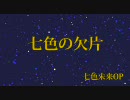 七色の欠片

七色未来OP